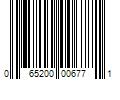 0 65200 00677 1